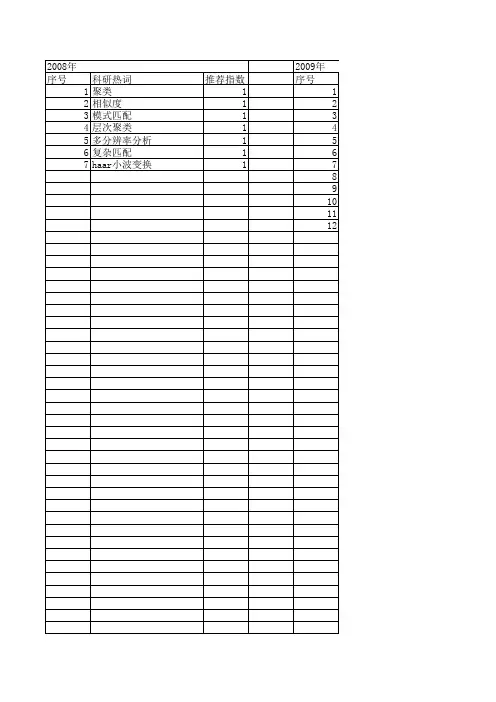 | 2008年 | | | | 2009年 |
|---|---|---|---|---|
| 序号 | 科研热词 | 推荐指数 | | 序号 |
| 1 | 聚类 | 1 | | 1 |
| 2 | 相似度 | 1 | | 2 |
| 3 | 模式匹配 | 1 | | 3 |
| 4 | 层次聚类 | 1 | | 4 |
| 5 | 多分辨率分析 | 1 | | 5 |
| 6 | 复杂匹配 | 1 | | 6 |
| 7 | haar小波变换 | 1 | | 7 |
| | | | | 8 |
| | | | | 9 |
| | | | | 10 |
| | | | | 11 |
| | | | | 12 |